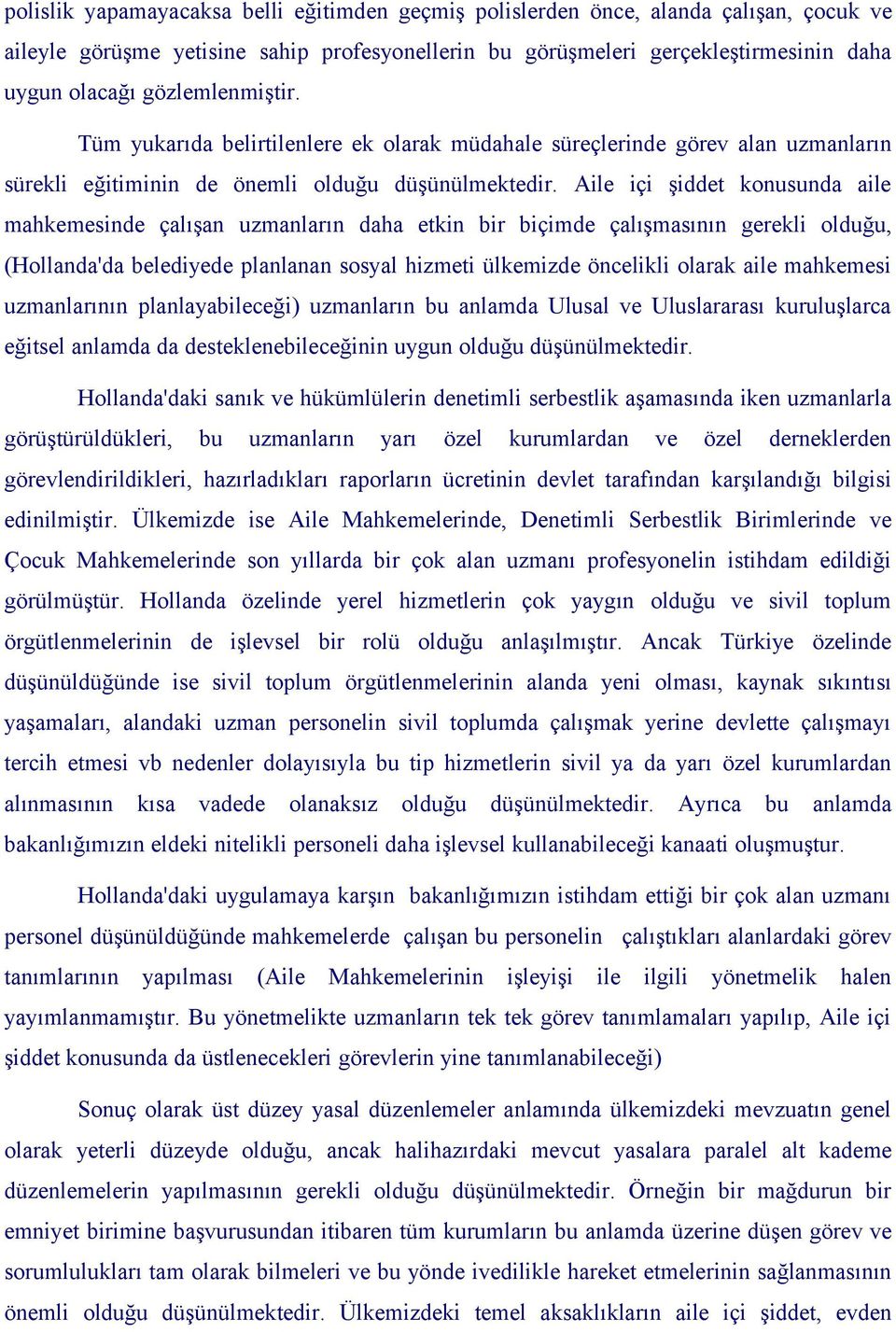 polislik yapamayacaksa belli eğitimden geçmiş polislerden önce, alanda çalışan, çocuk ve aileyle görüşme yetisine sahip profesyonellerin bu görüşmeleri gerçekleştirmesinin daha uygun olacağı gözlemlenmiştir.

Tüm yukarıda belirtilenlere ek olarak müdahale süreçlerinde görev alan uzmanların sürekli eğitiminin de önemli olduğu düşünülmektedir. Aile içi şiddet konusunda aile mahkemesinde çalışan uzmanların daha etkin bir biçimde çalışmasının gerekli olduğu, (Hollanda'da belediyede planlanan sosyal hizmeti ülkemizde öncelikli olarak aile mahkemesi uzmanlarının planlayabileceği) uzmanların bu anlamda Ulusal ve Uluslararası kuruluşlarca eğitsel anlamda da desteklenebileceğinin uygun olduğu düşünülmektedir.

Hollanda'daki sanık ve hükümlülerin denetimli serbestlik aşamasında iken uzmanlarla görüştürüldükleri, bu uzmanların yarı özel kurumlardan ve özel derneklerden görevlendirildikleri, hazırladıkları raporların ücretinin devlet tarafından karşılandığı bilgisi edinilmiştir. Ülkemizde ise Aile Mahkemelerinde, Denetimli Serbestlik Birimlerinde ve Çocuk Mahkemelerinde son yıllarda bir çok alan uzmanı profesyonelin istihdam edildiği görülmüştür. Hollanda özelinde yerel hizmetlerin çok yaygın olduğu ve sivil toplum örgütlenmelerinin de işlevsel bir rolü olduğu anlaşılmıştır. Ancak Türkiye özelinde düşünüldüğünde ise sivil toplum örgütlenmelerinin alanda yeni olması, kaynak sıkıntısı yaşamaları, alandaki uzman personelin sivil toplumda çalışmak yerine devlette çalışmayı tercih etmesi vb nedenler dolayısıyla bu tip hizmetlerin sivil ya da yarı özel kurumlardan alınmasının kısa vadede olanaksız olduğu düşünülmektedir. Ayrıca bu anlamda bakanlığımızın eldeki nitelikli personeli daha işlevsel kullanabileceği kanaati oluşmuştur.

Hollanda'daki uygulamaya karşın bakanlığımızın istihdam ettiği bir çok alan uzmanı personel düşünüldüğünde mahkemelerde çalışan bu personelin çalıştıkları alanlardaki görev tanımlarının yapılması (Aile Mahkemelerinin işleyişi ile ilgili yönetmelik halen yayımlanmamıştır. Bu yönetmelikte uzmanların tek tek görev tanımlamaları yapılıp, Aile içi şiddet konusunda da üstlenecekleri görevlerin yine tanımlanabileceği)

Sonuç olarak üst düzey yasal düzenlemeler anlamında ülkemizdeki mevzuatın genel olarak yeterli düzeyde olduğu, ancak halihazırdaki mevcut yasalara paralel alt kademe düzenlemelerin yapılmasının gerekli olduğu düşünülmektedir. Örneğin bir mağdurun bir emniyet birimine başvurusundan itibaren tüm kurumların bu anlamda üzerine düşen görev ve sorumlulukları tam olarak bilmeleri ve bu yönde ivedilikle hareket etmelerinin sağlanmasının önemli olduğu düşünülmektedir. Ülkemizdeki temel aksaklıkların aile içi şiddet, evden